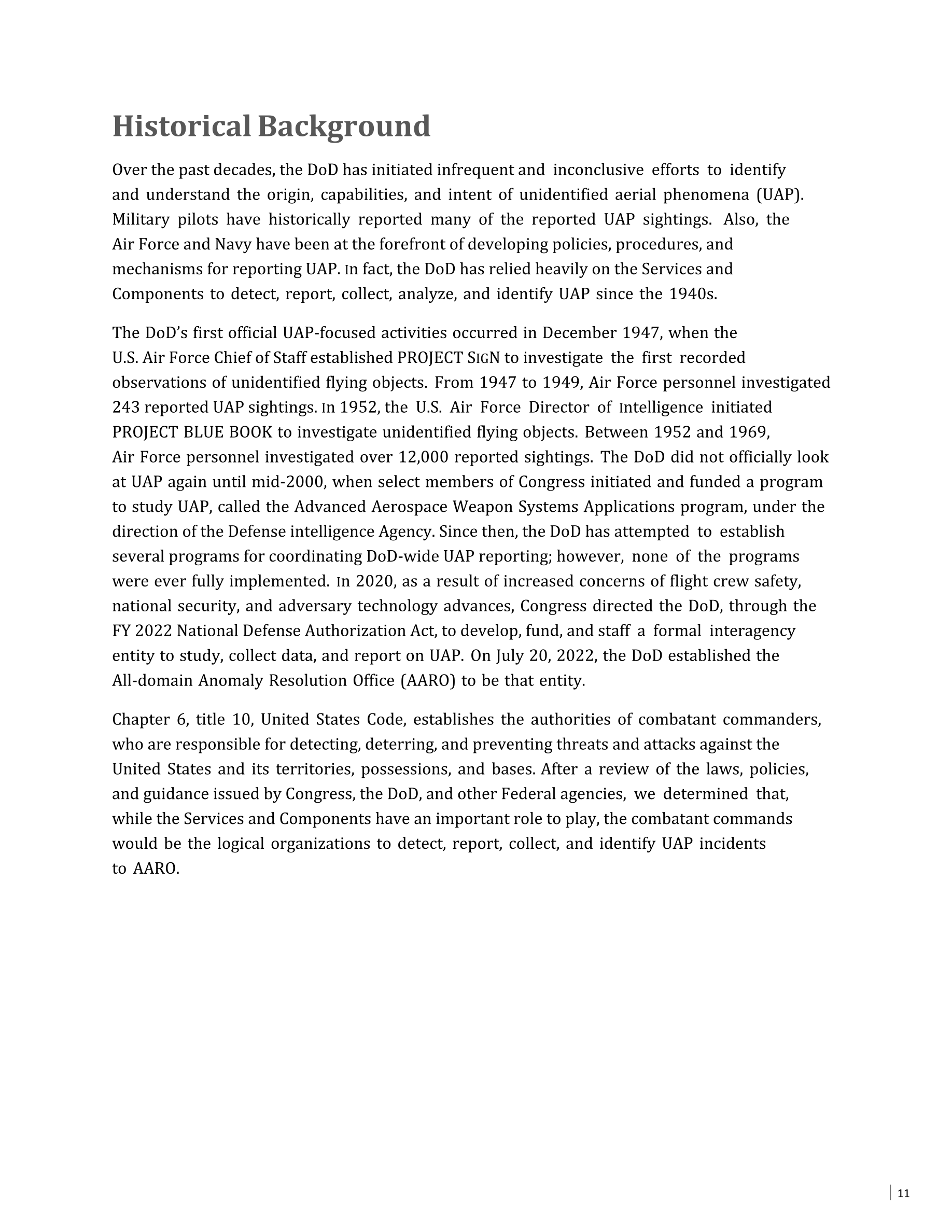 Historical Background

Over the past decades, the DoD has initiated infrequent and inconclusive efforts to identify and understand the origin, capabilities, and intent of unidentified aerial phenomena (UAP). Military pilots have historically reported many of the reported UAP sightings. Also, the Air Force and Navy have been at the forefront of developing policies, procedures, and mechanisms for reporting UAP. In fact, the DoD has relied heavily on the Services and Components to detect, report, collect, analyze, and identify UAP since the 1940s.

The DoD's first official UAP-focused activities occurred in December 1947, when the U.S. Air Force Chief of Staff established PROJECT SIGN to investigate the first recorded observations of unidentified flying objects. From 1947 to 1949, Air Force personnel investigated 243 reported UAP sightings. In 1952, the U.S. Air Force Director of Intelligence initiated PROJECT BLUE BOOK to investigate unidentified flying objects. Between 1952 and 1969, Air Force personnel investigated over 12,000 reported sightings. The DoD did not officially look at UAP again until mid-2000, when select members of Congress initiated and funded a program to study UAP, called the Advanced Aerospace Weapon Systems Applications program, under the direction of the Defense intelligence Agency. Since then, the DoD has attempted to establish several programs for coordinating DoD-wide UAP reporting; however, none of the programs were ever fully implemented. In 2020, as a result of increased concerns of flight crew safety, national security, and adversary technology advances, Congress directed the DoD, through the FY 2022 National Defense Authorization Act, to develop, fund, and staff a formal interagency entity to study, collect data, and report on UAP. On July 20, 2022, the DoD established the All-domain Anomaly Resolution Office (AARO) to be that entity.

Chapter 6, title 10, United States Code, establishes the authorities of combatant commanders, who are responsible for detecting, deterring, and preventing threats and attacks against the United States and its territories, possessions, and bases. After a review of the laws, policies, and guidance issued by Congress, the DoD, and other Federal agencies, we determined that, while the Services and Components have an important role to play, the combatant commands would be the logical organizations to detect, report, collect, and identify UAP incidents to AARO.

11